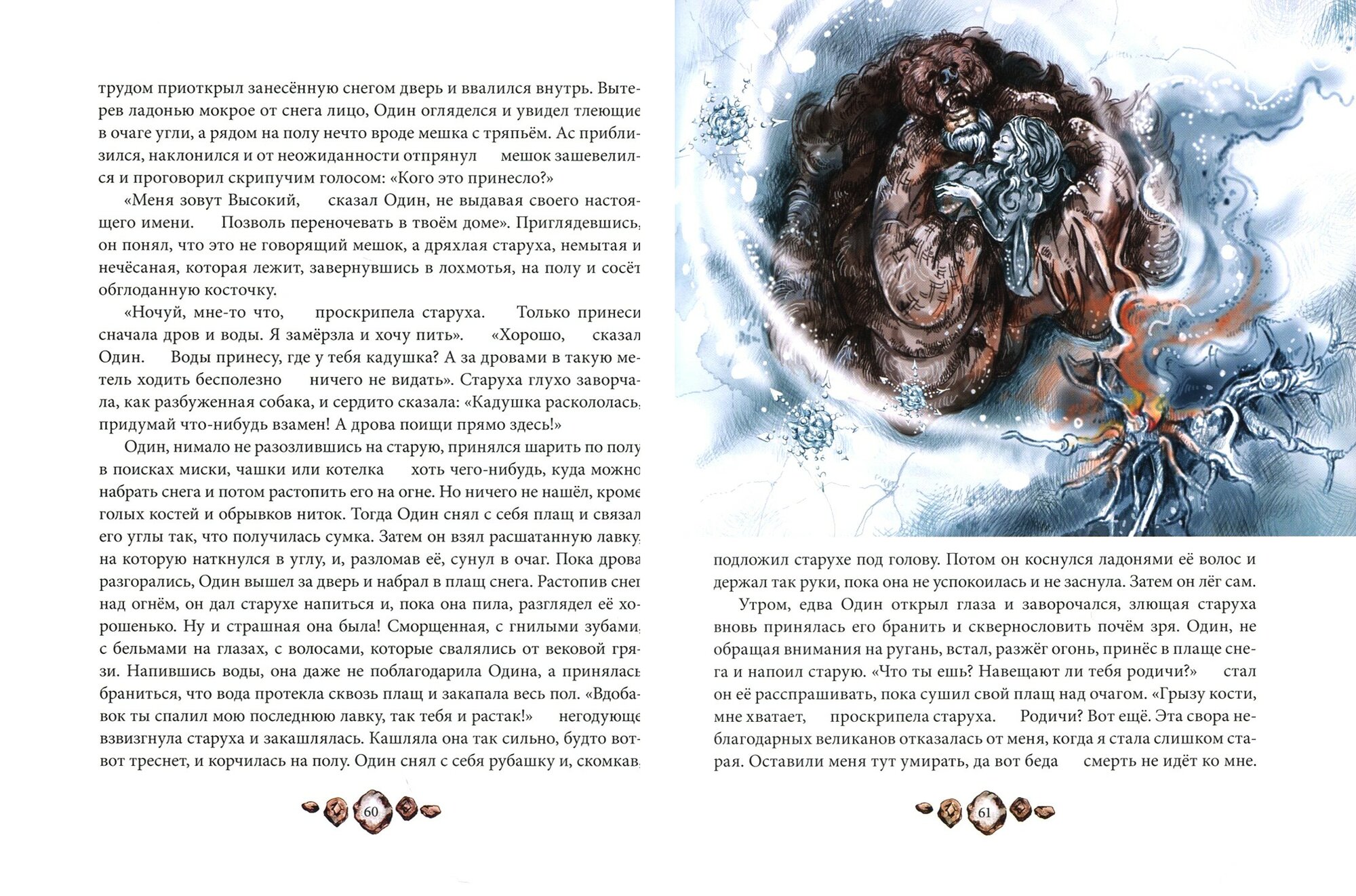 трудом приоткрыл занесённую снегом дверь и ввалился внутрь. Вытерев ладонью мокрое от снега лицо, Один огляделся и увидел тлеющие в очаге угли, а рядом на полу нечто вроде мешка с тряпьём. Ас приблизился, наклонился и от неожиданности отпрянул мешок зашевелился и проговорил скрипучим голосом: «Кого это принесло?»

«Меня зовут Высокий, сказал Один, не выдавая своего настоящего имени. Позволь переночевать в твоём доме». Приглядевшись, он понял, что это не говорящий мешок, а дряхлая старуха, немытая и нечёсаная, которая лежит, завернувшись в лохмотья, на полу и сосёт обглоданную косточку.

«Ночуй, мне-то что, проскрипела старуха. Только принеси сначала дров и воды. Я замёрзла и хочу пить». «Хорошо, сказал Один. Воды принесу, где у тебя кадушка? А за дровами в такую метель ходить бесполезно ничего не видать». Старуха глухо заворчала, как разбуженная собака, и сердито сказала: «Кадушка раскололась, придумай что-нибудь взамен! А дрова поищи прямо здесь!»

Один, нимало не разозлившись на старую, принялся шарить по полу в поисках миски, чашки или котелка хоть чего-нибудь, куда можно набрать снега и потом растопить его на огне. Но ничего не нашёл, кроме голых костей и обрывков ниток. Тогда Один снял с себя плащ и связал его углы так, что получилась сумка. Затем он взял расшатанную лавку, на которую наткнулся в углу, и, разломав её, сунул в очаг. Пока дрова разгорались, Один вышел за дверь и набрал в плащ снега. Растопив снег над огнём, он дал старухе напиться и, пока она пила, разглядел её хорошенько. Ну и страшная она была! Сморщенная, с гнилыми зубами, с бельмами на глазах, с волосами, которые свалялись от вековой грязи. Напившись воды, она даже не поблагодарила Одина, а принялась браниться, что вода протекла сквозь плащ и закапала весь пол. «Вдобавок ты спалил мою последнюю лавку, так тебя и растак!» негодующе взвизгнула старуха и закашлялась. Кашляла она так сильно, будто вот-вот треснет, и корчилась на полу. Один снял с себя рубашку и, скомкав,

60

подложил старухе под голову. Потом он коснулся ладонями её волос и держал так руки, пока она не успокоилась и не заснула. Затем он лёг сам.

Утром, едва Один открыл глаза и заворочался, злющая старуха вновь принялась его бранить и сквернословить почём зря. Один, не обращая внимания на ругань, встал, разжёг огонь, принёс в плаще снега и напоил старую. «Что ты ешь? Навещают ли тебя родичи?» стал он её расспрашивать, пока сушил свой плащ над очагом. «Грызу кости, мне хватает, проскрипела старуха. Родичи? Вот ещё. Эта свора неблагодарных великанов отказалась от меня, когда я стала слишком старая. Оставили меня тут умирать, да вот беда смерть не идёт ко мне.

61